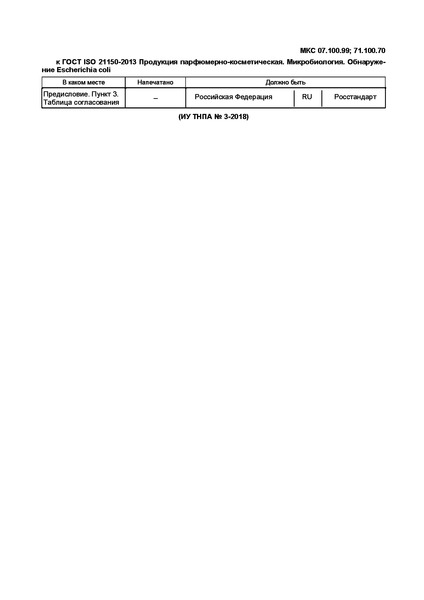 МКС 07.100.99; 71.100.70

к ГОСТ ISO 21150-2013 Продукция парфюмерно-косметическая. Микробиология. Обнаружение Escherichia coli

| В каком месте | Напечатано | Должно быть | | |
|---|---|---|---|---|
| Предисловие. Пункт 3. Таблица согласования | – | Российская Федерация | RU | Росстандарт |

(ИУ ТНПА № 3-2018)